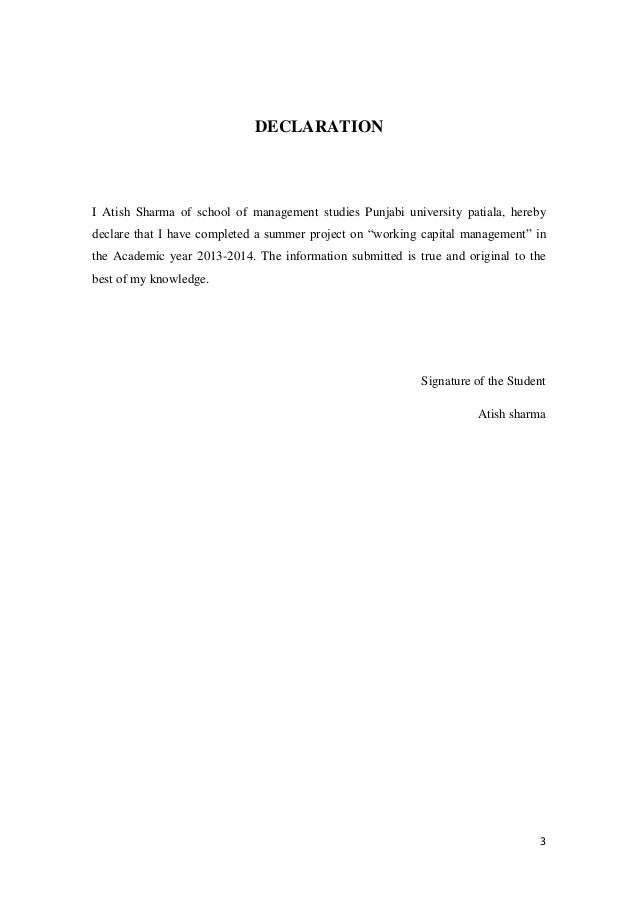 DECLARATION

I Atish Sharma of school of management studies Punjabi university patiala, hereby declare that I have completed a summer project on “working capital management” in the Academic year 2013-2014. The information submitted is true and original to the best of my knowledge.

Signature of the Student

Atish sharma

3